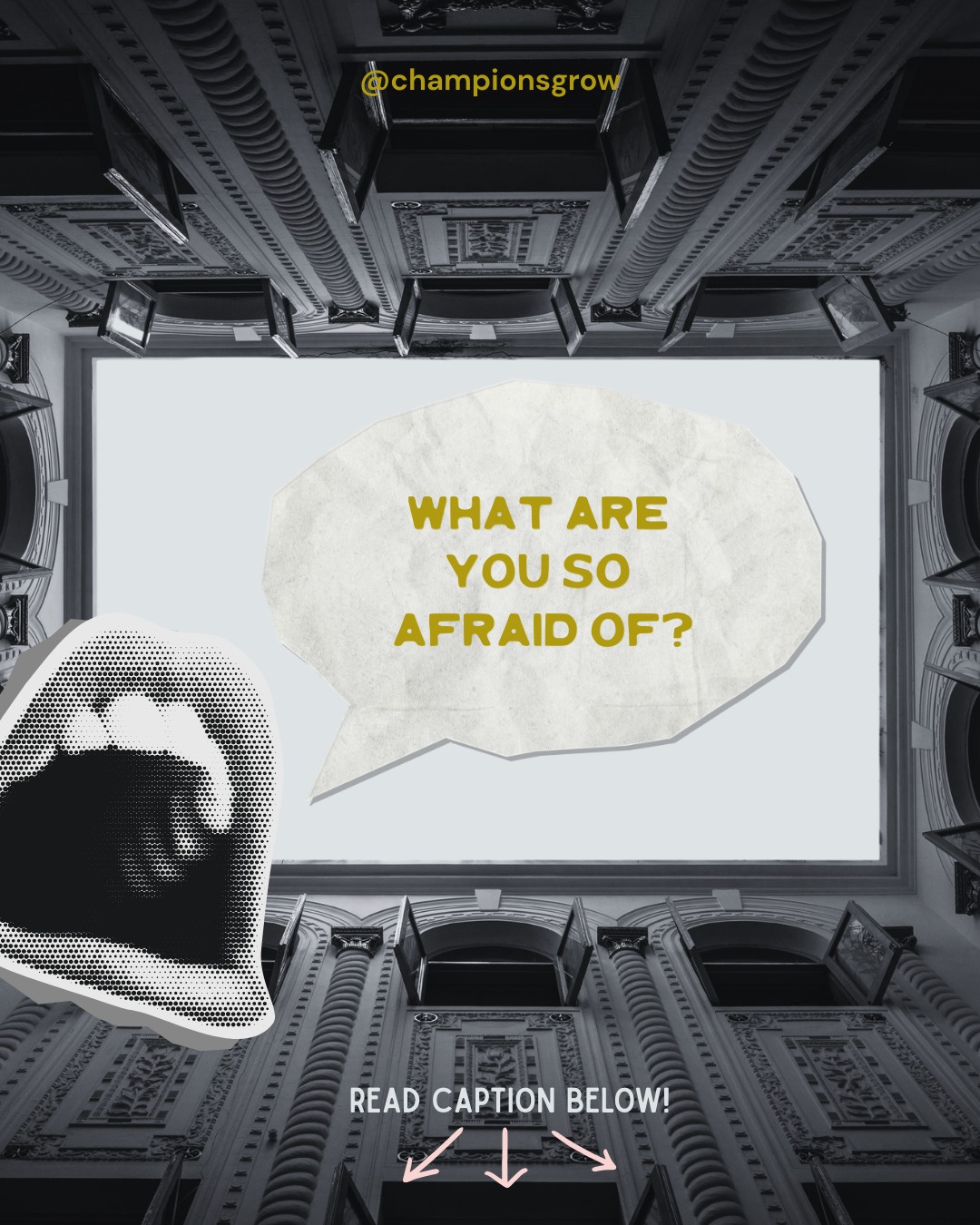 @championsgrow

WHAT ARE YOU SO AFRAID OF?

READ CAPTION BELOW!